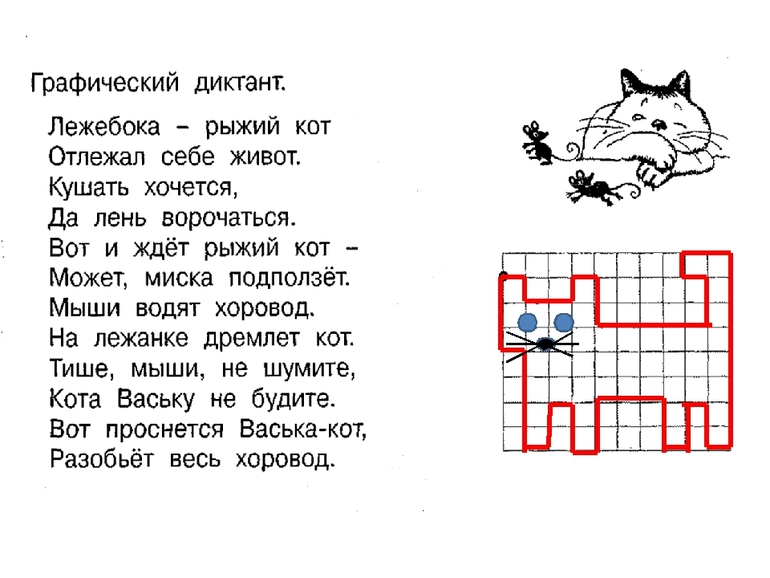 Графический диктант.

Лежебока – рыжий кот
Отлежал себе живот.
Кушать хочется,
Да лень ворочаться.
Вот и ждёт рыжий кот –
Может, миска подползёт.
Мыши водят хоровод.
На лежанке дремлет кот.
Тише, мыши, не шумите,
Кота Ваську не будите.
Вот проснется Васька-кот,
Разобьёт весь хоровод.